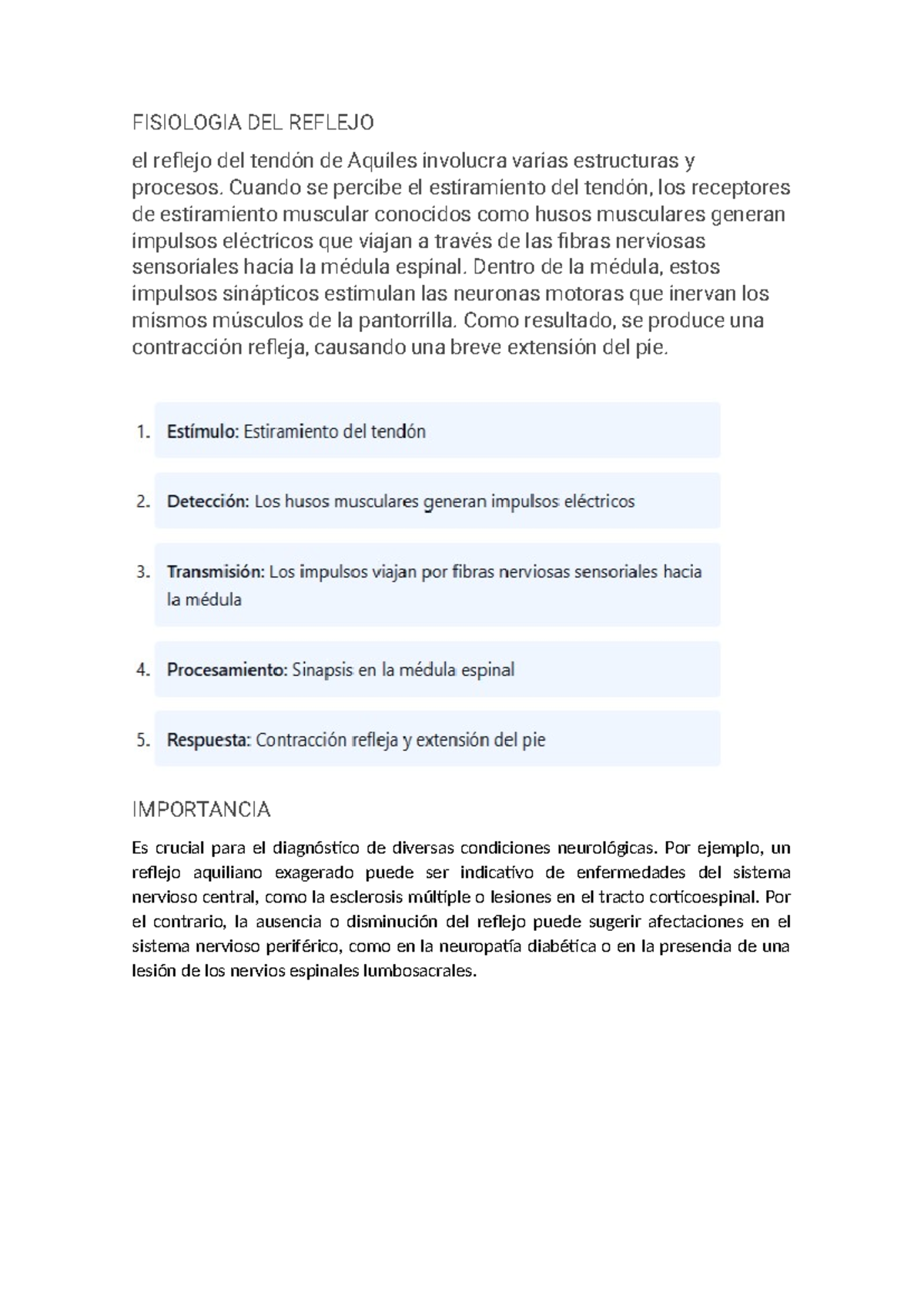 FISIOLOGIA DEL REFLEJO

el reflejo del tendón de Aquiles involucra varias estructuras y procesos. Cuando se percibe el estiramiento del tendón, los receptores de estiramiento muscular conocidos como husos musculares generan impulsos eléctricos que viajan a través de las fibras nerviosas sensoriales hacia la médula espinal. Dentro de la médula, estos impulsos sinápticos estimulan las neuronas motoras que inervan los mismos músculos de la pantorrilla. Como resultado, se produce una contracción refleja, causando una breve extensión del pie.

1. Estímulo: Estiramiento del tendón

2. Detección: Los husos musculares generan impulsos eléctricos

3. Transmisión: Los impulsos viajan por fibras nerviosas sensoriales hacia la médula

4. Procesamiento: Sinapsis en la médula espinal

5. Respuesta: Contracción refleja y extensión del pie

IMPORTANCIA

Es crucial para el diagnóstico de diversas condiciones neurológicas. Por ejemplo, un reflejo aquiliano exagerado puede ser indicativo de enfermedades del sistema nervioso central, como la esclerosis múltiple o lesiones en el tracto corticoespinal. Por el contrario, la ausencia o disminución del reflejo puede sugerir afectaciones en el sistema nervioso periférico, como en la neuropatía diabética o en la presencia de una lesión de los nervios espinales lumbosacrales.